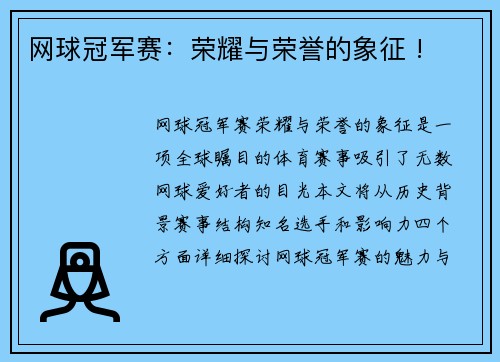 网球冠军赛：荣耀与荣誉的象征！

网球冠军赛荣耀与荣誉的象征是一项全球瞩目的体育赛事吸引了无数网球爱好者的目光本文将从历史背景赛事结构知名选手和影响力四个方面详细探讨网球冠军赛的魅力与